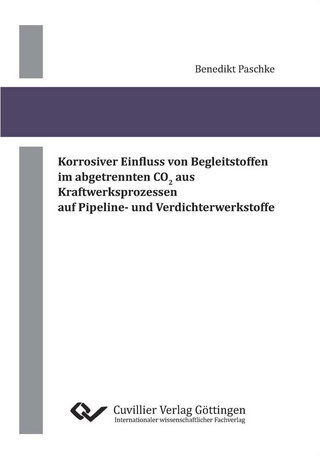 Benedikt Paschke

Korrosiver Einfluss von Begleitstoffen im abgetrennten $CO_2$ aus Kraftwerksprozessen auf Pipeline- und Verdichterwerkstoffe

Cuvillier Verlag Göttingen
Internationaler wissenschaftlicher Fachverlag